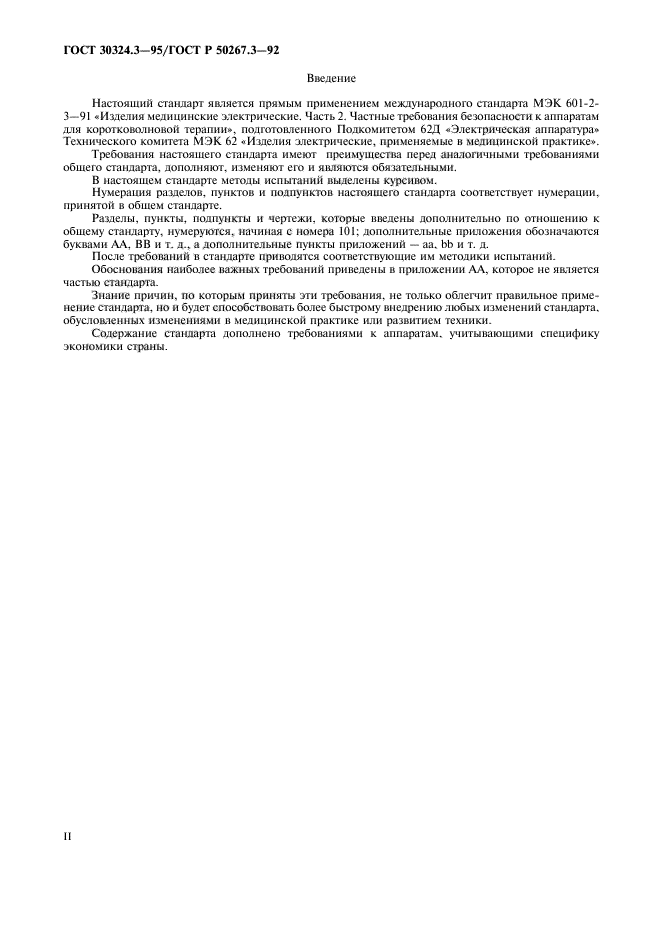 ГОСТ 30324.3—95/ГОСТ Р 50267.3—92

Введение

Настоящий стандарт является прямым применением международного стандарта МЭК 601-2-3—91 «Изделия медицинские электрические. Часть 2. Частные требования безопасности к аппаратам для коротковолновой терапии», подготовленного Подкомитетом 62Д «Электрическая аппаратура» Технического комитета МЭК 62 «Изделия электрические, применяемые в медицинской практике».

Требования настоящего стандарта имеют преимущества перед аналогичными требованиями общего стандарта, дополняют, изменяют его и являются обязательными.

В настоящем стандарте методы испытаний выделены курсивом.

Нумерация разделов, пунктов и подпунктов настоящего стандарта соответствует нумерации, принятой в общем стандарте.

Разделы, пункты, подпункты и чертежи, которые введены дополнительно по отношению к общему стандарту, нумеруются, начиная с номера 101; дополнительные приложения обозначаются буквами АА, ВВ и т. д., а дополнительные пункты приложений — аа, bb и т. д.

После требований в стандарте приводятся соответствующие им методики испытаний.

Обоснования наиболее важных требований приведены в приложении АА, которое не является частью стандарта.

Знание причин, по которым приняты эти требования, не только облегчит правильное применение стандарта, но и будет способствовать более быстрому внедрению любых изменений стандарта, обусловленных изменениями в медицинской практике или развитием техники.

Содержание стандарта дополнено требованиями к аппаратам, учитывающими специфику экономики страны.

II